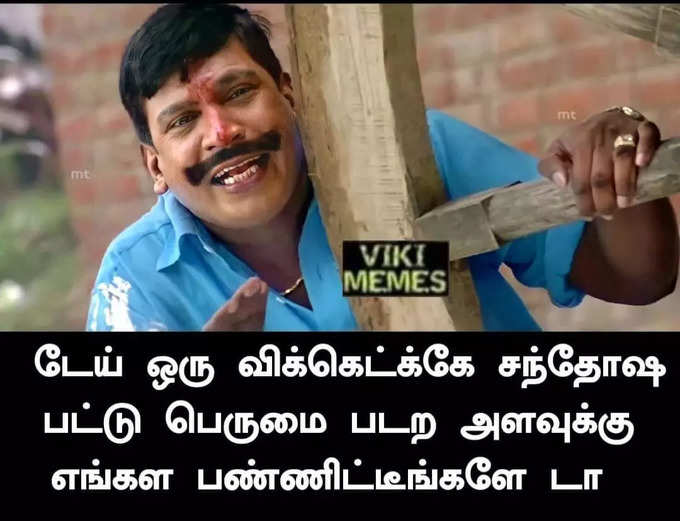 mt

mt

VIKI MEMES

டேய் ஒரு விக்கெட்க்கே சந்தோஷ பட்டு பெருமை படற அளவுக்கு எங்கள பண்ணிட்டீங்களே டா